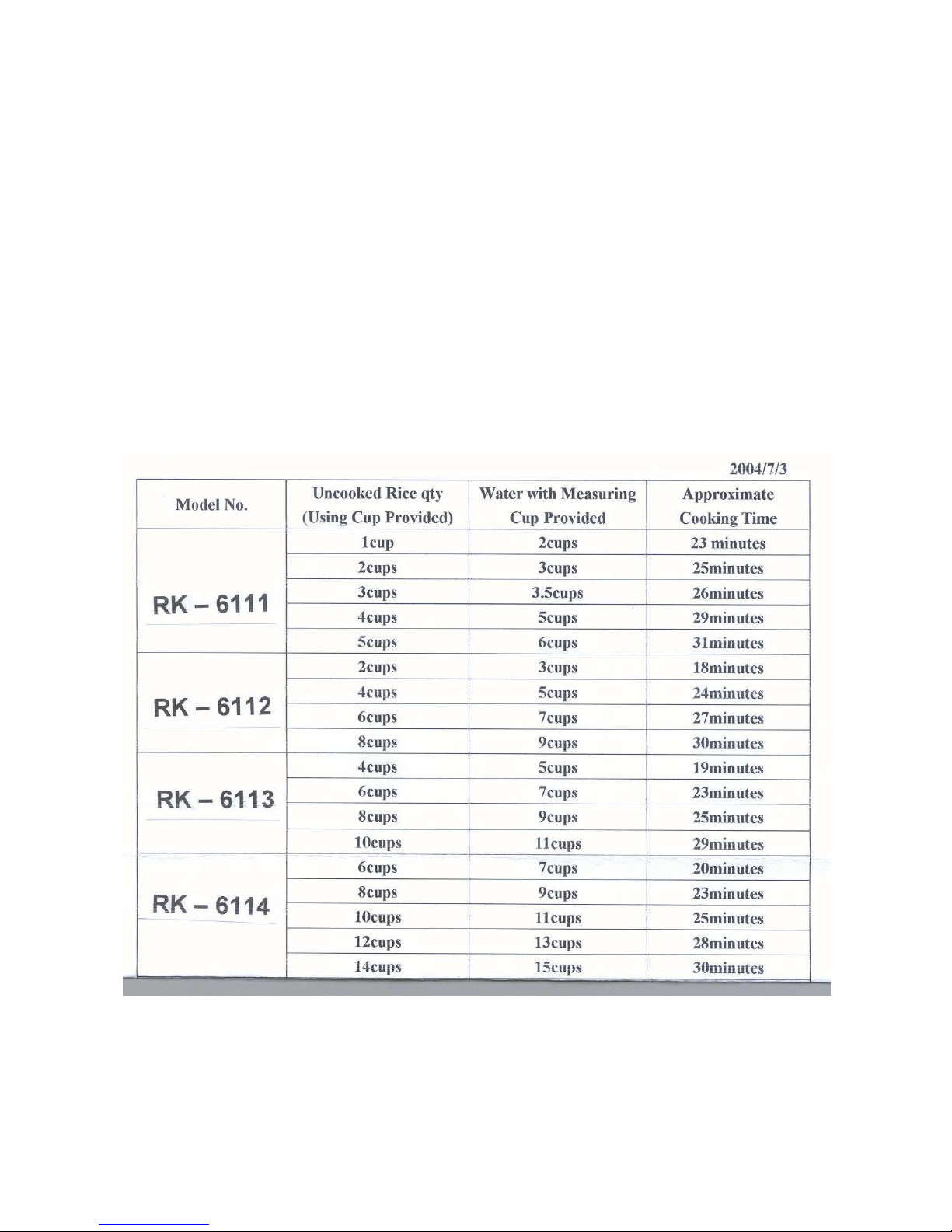 2004/7/3

| Model No. | Uncooked Rice qty (Using Cup Provided) | Water with Measuring Cup Provided | Approximate Cooking Time |
|---|---|---|---|
| RK – 6111 | 1cup | 2cups | 23 minutes |
| | 2cups | 3cups | 25minutes |
| | 3cups | 3.5cups | 26minutes |
| | 4cups | 5cups | 29minutes |
| | 5cups | 6cups | 31minutes |
| RK – 6112 | 2cups | 3cups | 18minutes |
| | 4cups | 5cups | 24minutes |
| | 6cups | 7cups | 27minutes |
| | 8cups | 9cups | 30minutes |
| RK – 6113 | 4cups | 5cups | 19minutes |
| | 6cups | 7cups | 23minutes |
| | 8cups | 9cups | 25minutes |
| | 10cups | 11cups | 29minutes |
| RK – 6114 | 6cups | 7cups | 20minutes |
| | 8cups | 9cups | 23minutes |
| | 10cups | 11cups | 25minutes |
| | 12cups | 13cups | 28minutes |
| | 14cups | 15cups | 30minutes |